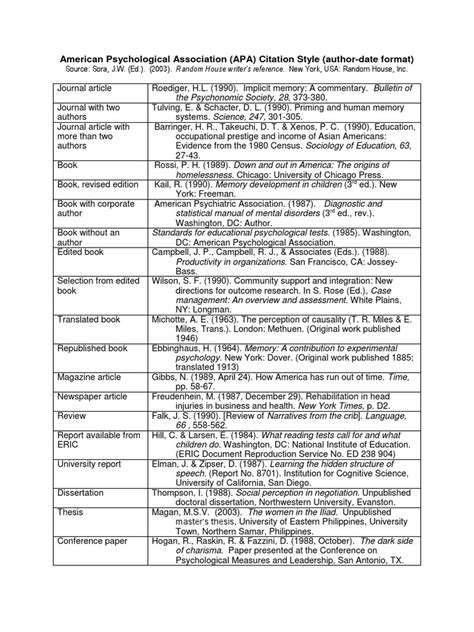 American Psychological Association (APA) Citation Style (author-date format)
Source: Sora, J.W. (Ed.). (2003). Random House writer's reference. New York, USA: Random House, Inc.

| | |
|---|---|
| Journal article | Roediger, H.L. (1990). Implicit memory: A commentary. Bulletin of the Psychonomic Society, 28, 373-380. |
| Journal with two authors | Tulving, E. & Schacter, D. L. (1990). Priming and human memory systems. Science, 247, 301-305. |
| Journal article with more than two authors | Barringer, H. R., Takeuchi, D. T. & Xenos, P. C. (1990). Education, occupational prestige and income of Asian Americans: Evidence from the 1980 Census. Sociology of Education, 63, 27-43. |
| Book | Rossi, P. H. (1989). Down and out in America: The origins of homelessness. Chicago: University of Chicago Press. |
| Book, revised edition | Kail, R. (1990). Memory development in children ($3^{rd}$ ed.). New York: Freeman. |
| Book with corporate author | American Psychiatric Association. (1987). Diagnostic and statistical manual of mental disorders ($3^{rd}$ ed., rev.). Washington, DC: Author. |
| Book without an author | Standards for educational psychological tests. (1985). Washington, DC: American Psychological Association. |
| Edited book | Campbell, J. P., Campbell, R. J., & Associates (Eds.). (1988). Productivity in organizations. San Francisco, CA: Jossey-Bass. |
| Selection from edited book | Wilson, S. F. (1990). Community support and integration: New directions for outcome research. In S. Rose (Ed.), Case management: An overview and assessment. White Plains, NY: Longman. |
| Translated book | Michotte, A. E. (1963). The perception of causality (T. R. Miles & E. Miles, Trans.). London: Methuen. (Original work published 1946) |
| Republished book | Ebbinghaus, H. (1964). Memory: A contribution to experimental psychology. New York: Dover. (Original work published 1885; translated 1913) |
| Magazine article | Gibbs, N. (1989, April 24). How America has run out of time. Time, pp. 58-67. |
| Newspaper article | Freudenhein, M. (1987, December 29). Rehabilitation in head injuries in business and health. New York Times, p. D2. |
| Review | Falk, J. S. (1990). [Review of Narratives from the crib]. Language, 66 , 558-562. |
| Report available from ERIC | Hill, C. & Larsen, E. (1984). What reading tests call for and what children do. Washington, DC: National Institute of Education. (ERIC Document Reproduction Service No. ED 238 904) |
| University report | Elman, J. & Zipser, D. (1987). Learning the hidden structure of speech. (Report No. 8701). Institution for Cognitive Science, University of California, San Diego. |
| Dissertation | Thompson, I. (1988). Social perception in negotiation. Unpublished doctoral dissertation, Northwestern University, Evanston. |
| Thesis | Magan, M.S.V. (2003). The women in the Iliad. Unpublished master's thesis, University of Eastern Philippines, University Town, Northern Samar, Philippines. |
| Conference paper | Hogan, R., Raskin, R. & Fazzini, D. (1988, October). The dark side of charisma. Paper presented at the Conference on Psychological Measures and Leadership, San Antonio, TX. |